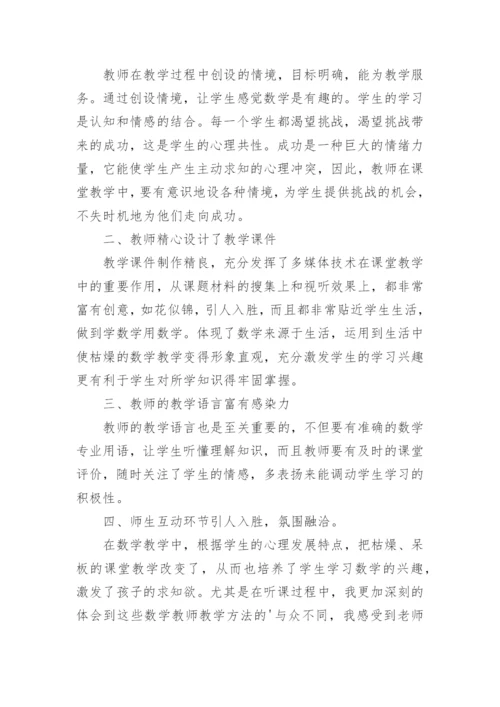 教师在教学过程中创设的情境，目标明确，能为教学服务。通过创设情境，让学生感觉数学是有趣的。学生的学习是认知和情感的结合。每一个学生都渴望挑战，渴望挑战带来的成功，这是学生的心理共性。成功是一种巨大的情绪力量，它能使学生产生主动求知的心理冲突，因此，教师在课堂教学中，要有意识地设各种情境，为学生提供挑战的机会，不失时机地为他们走向成功。

二、教师精心设计了教学课件

教学课件制作精良，充分发挥了多媒体技术在课堂教学中的重要作用，从课题材料的搜集上和视听效果上，都非常富有创意，如花似锦，引人入胜，而且都非常贴近学生生活，做到学数学用数学。体现了数学来源于生活，运用到生活中使枯燥的数学教学变得形象直观，充分激发学生的学习兴趣更有利于学生对所学知识得牢固掌握。

三、教师的教学语言富有感染力

教师的教学语言也是至关重要的，不但要有准确的数学专业用语，让学生听懂理解知识，而且教师要有及时的课堂评价，随时关注了学生的情感，多表扬来能调动学生学习的积极性。

四、师生互动环节引人入胜，氛围融洽。

在数学教学中，根据学生的心理发展特点，把枯燥、呆板的课堂教学改变了，从而也培养了学生学习数学的兴趣，激发了孩子的求知欲。尤其是在听课过程中，我更加深刻的体会到这些数学教师教学方法的'与众不同，我感受到老师